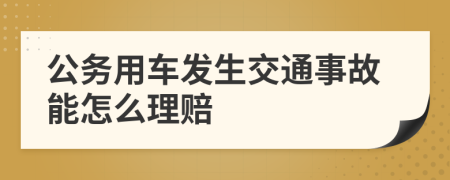 公务用车发生交通事故能怎么理赔